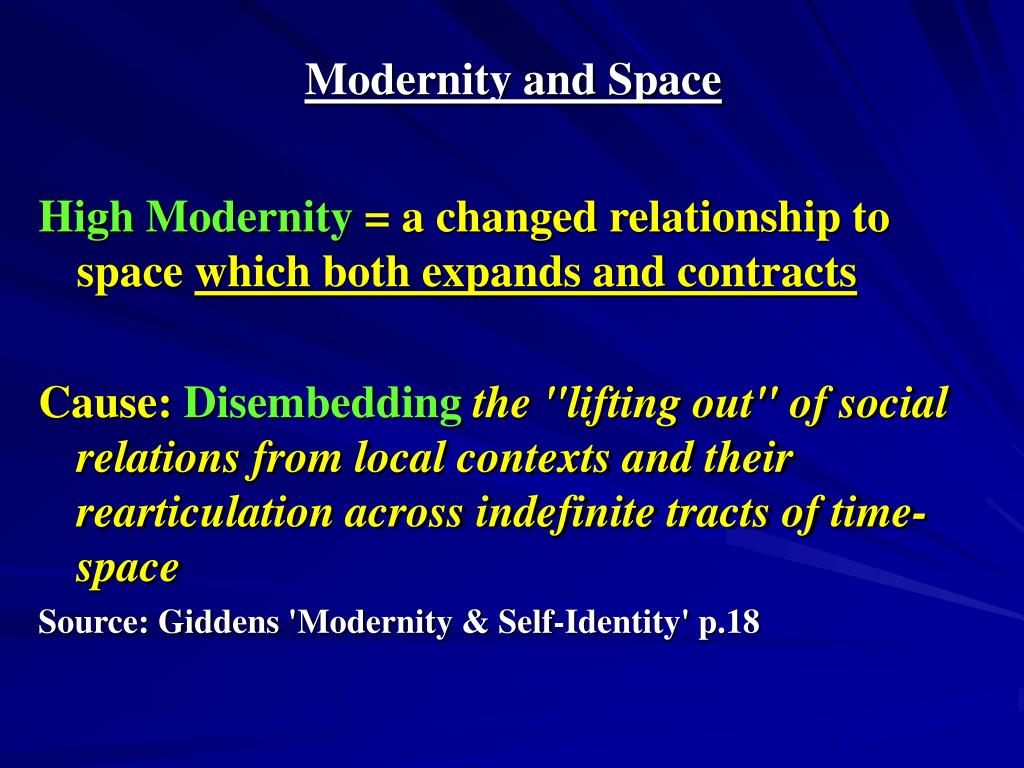 Modernity and Space

High Modernity = a changed relationship to space which both expands and contracts

Cause: Disembedding the "lifting out" of social relations from local contexts and their rearticulation across indefinite tracts of time-space

Source: Giddens 'Modernity & Self-Identity' p.18